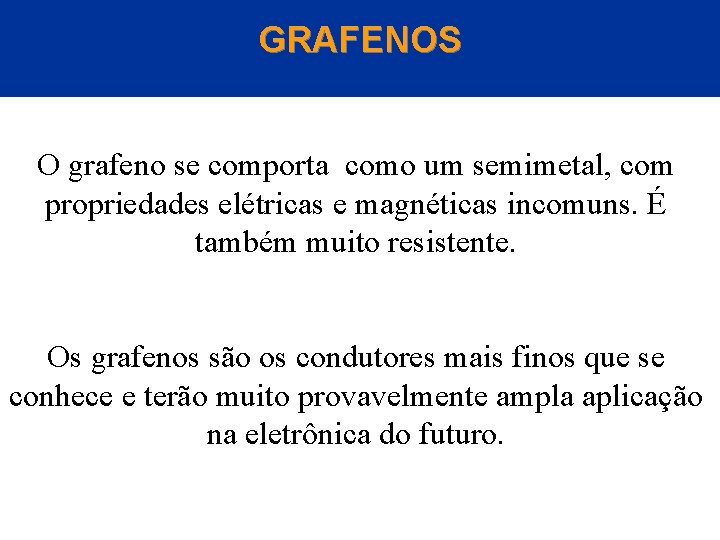 GRAFENOS

O grafeno se comporta como um semimetal, com propriedades elétricas e magnéticas incomuns. É também muito resistente.

Os grafenos são os condutores mais finos que se conhece e terão muito provavelmente ampla aplicação na eletrônica do futuro.